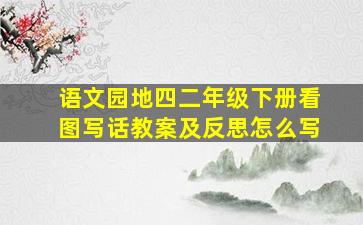 语文园地四二年级下册看图写话教案及反思怎么写